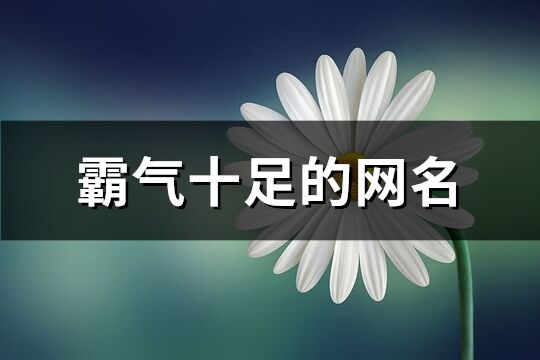 霸气十足的网名